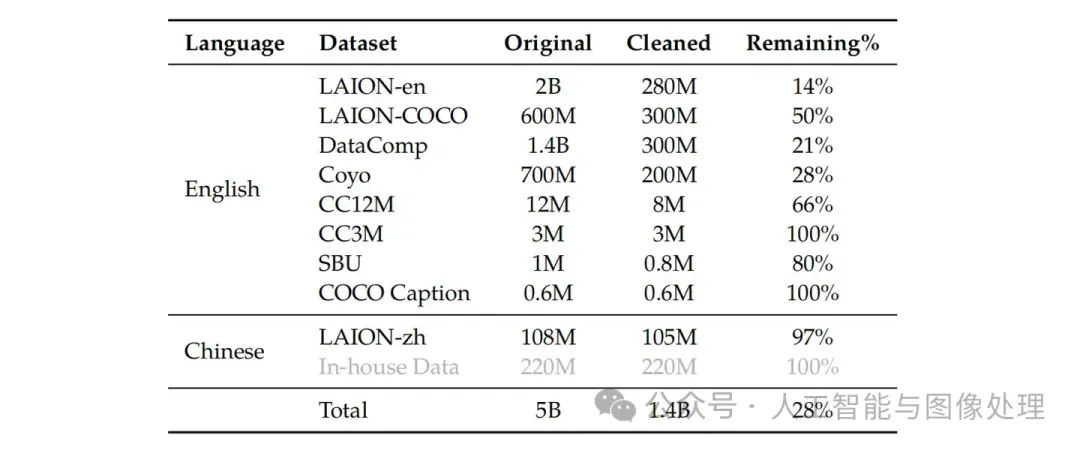 | Language | Dataset | Original | Cleaned | Remaining% |
|---|---|---|---|---|
| English | LAION-en | 2B | 280M | 14% |
| | LAION-COCO | 600M | 300M | 50% |
| | DataComp | 1.4B | 300M | 21% |
| | Coyo | 700M | 200M | 28% |
| | CC12M | 12M | 8M | 66% |
| | CC3M | 3M | 3M | 100% |
| | SBU | 1M | 0.8M | 80% |
| | COCO Caption | 0.6M | 0.6M | 100% |
| Chinese | LAION-zh | 108M | 105M | 97% |
| | In-house Data | 220M | 220M | 100% |
| | Total | 5B | 1.4B | 28% |

公众号 · 人工智能与图像处理